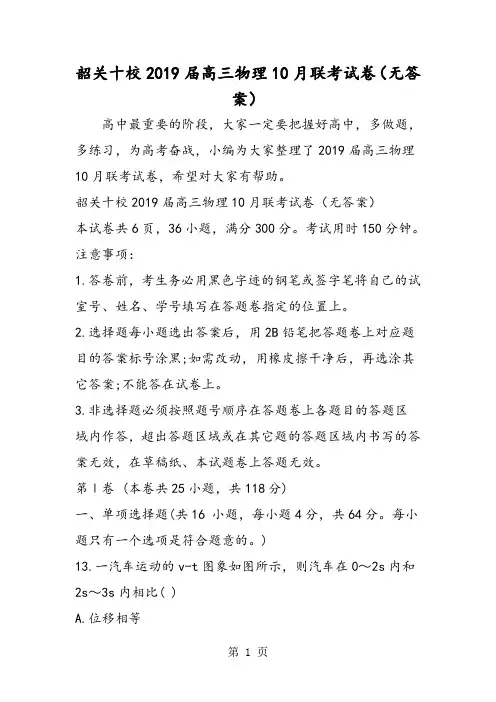 韶关十校2019届高三物理10月联考试卷(无答案)

高中最重要的阶段，大家一定要把握好高中，多做题，多练习，为高考奋战，小编为大家整理了2019届高三物理10月联考试卷，希望对大家有帮助。

韶关十校2019届高三物理10月联考试卷（无答案）

本试卷共6页，36小题，满分300分。考试用时150分钟。

注意事项:

1.答卷前，考生务必用黑色字迹的钢笔或签字笔将自己的试室号、姓名、学号填写在答题卷指定的位置上。

2.选择题每小题选出答案后，用2B铅笔把答题卷上对应题目的答案标号涂黑;如需改动，用橡皮擦干净后，再选涂其它答案;不能答在试卷上。

3.非选择题必须按照题号顺序在答题卷上各题目的答题区域内作答，超出答题区域或在其它题的答题区域内书写的答案无效，在草稿纸、本试题卷上答题无效。

第Ⅰ卷（本卷共25小题，共118分）

一、单项选择题(共16 小题，每小题4分，共64分。每小题只有一个选项是符合题意的。)

13.一汽车运动的v-t图象如图所示，则汽车在0～2s内和2s～3s内相比( )

A.位移相等

第 1 页